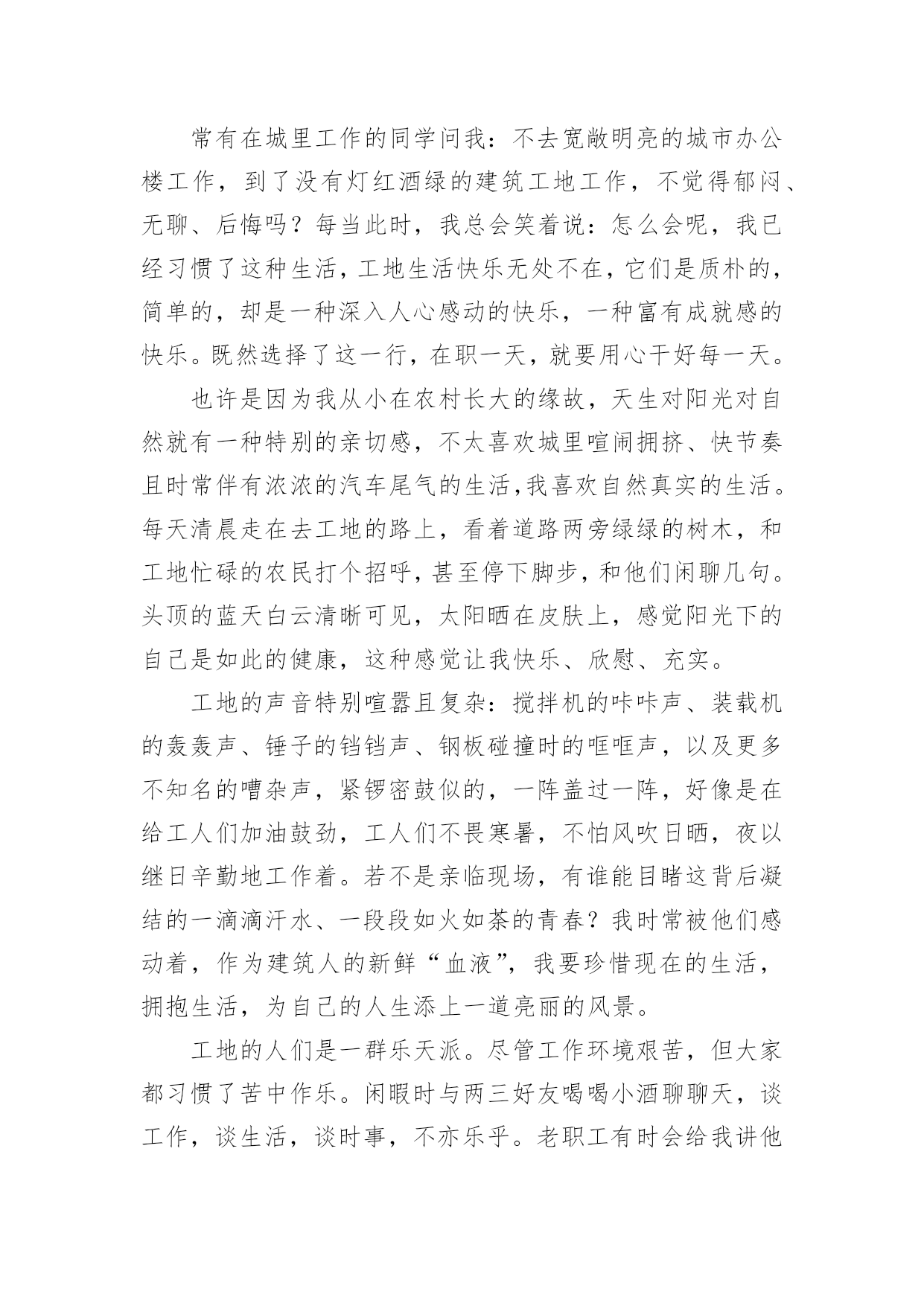 常有在城里工作的同学问我：不去宽敞明亮的城市办公楼工作，到了没有灯红酒绿的建筑工地工作，不觉得郁闷、无聊、后悔吗？每当此时，我总会笑着说：怎么会呢，我已经习惯了这种生活，工地生活快乐无处不在，它们是质朴的，简单的，却是一种深入人心感动的快乐，一种富有成就感的快乐。既然选择了这一行，在职一天，就要用心干好每一天。

也许是因为我从小在农村长大的缘故，天生对阳光对自然就有一种特别的亲切感，不太喜欢城里喧闹拥挤、快节奏且时常伴有浓浓的汽车尾气的生活,我喜欢自然真实的生活。每天清晨走在去工地的路上，看着道路两旁绿绿的树木，和工地忙碌的农民打个招呼，甚至停下脚步，和他们闲聊几句。头顶的蓝天白云清晰可见，太阳晒在皮肤上，感觉阳光下的自己是如此的健康，这种感觉让我快乐、欣慰、充实。

工地的声音特别喧嚣且复杂：搅拌机的咔咔声、装载机的轰轰声、锤子的铛铛声、钢板碰撞时的哐哐声，以及更多不知名的嘈杂声，紧锣密鼓似的，一阵盖过一阵，好像是在给工人们加油鼓劲，工人们不畏寒暑，不怕风吹日晒，夜以继日辛勤地工作着。若不是亲临现场，有谁能目睹这背后凝结的一滴滴汗水、一段段如火如荼的青春？我时常被他们感动着，作为建筑人的新鲜“血液”，我要珍惜现在的生活，拥抱生活，为自己的人生添上一道亮丽的风景。

工地的人们是一群乐天派。尽管工作环境艰苦，但大家都习惯了苦中作乐。闲暇时与两三好友喝喝小酒聊聊天，谈工作，谈生活，谈时事，不亦乐乎。老职工有时会给我讲他